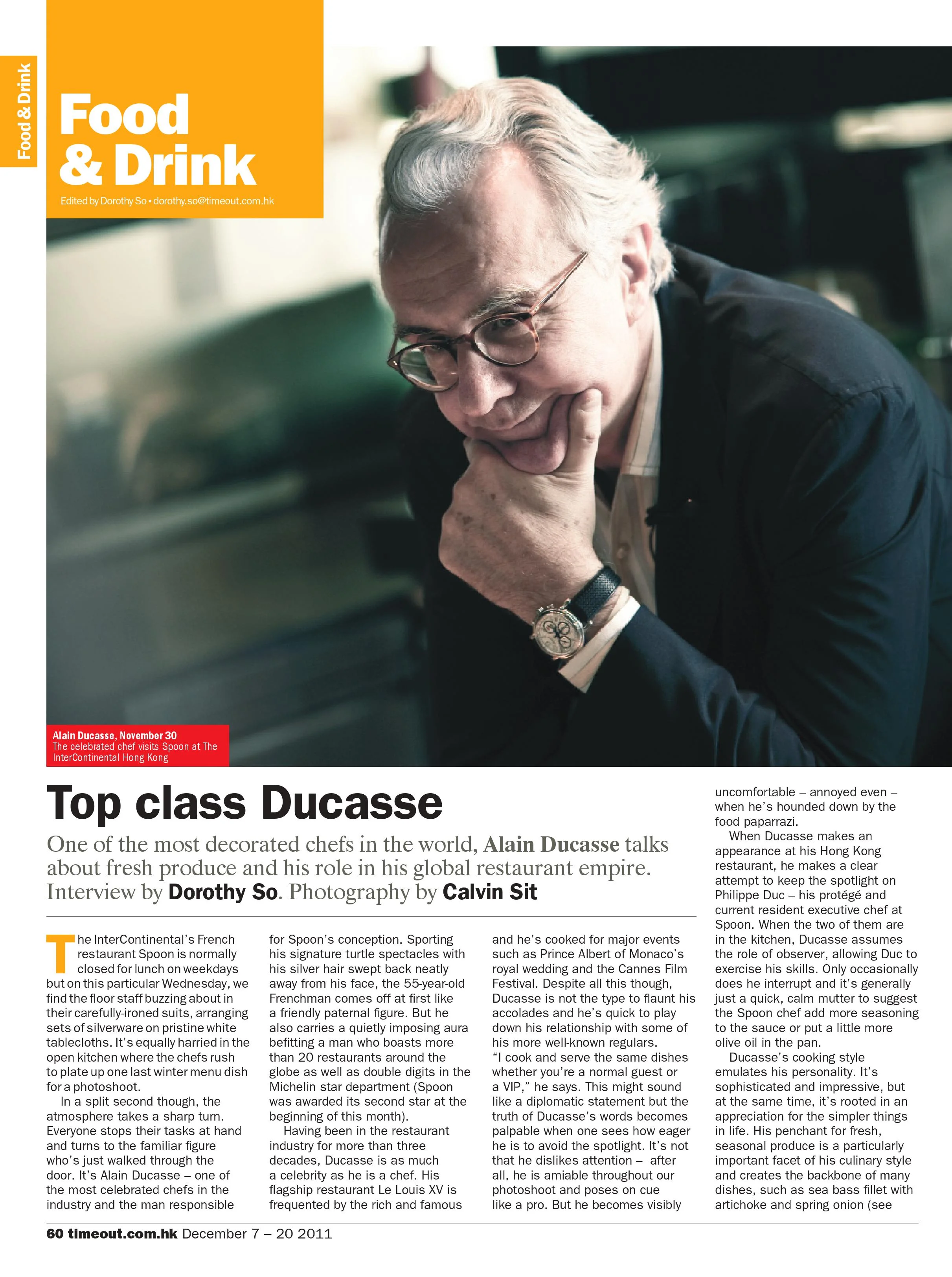 Food & Drink

Food & Drink

Edited by Dorothy So • dorothy.so@timeout.com.hk

Alain Ducasse, November 30
The celebrated chef visits Spoon at The InterContinental Hong Kong

Top class Ducasse

One of the most decorated chefs in the world, Alain Ducasse talks about fresh produce and his role in his global restaurant empire. Interview by Dorothy So. Photography by Calvin Sit

The InterContinental's French restaurant Spoon is normally closed for lunch on weekdays but on this particular Wednesday, we find the floor staff buzzing about in their carefully-ironed suits, arranging sets of silverware on pristine white tablecloths. It's equally harried in the open kitchen where the chefs rush to plate up one last winter menu dish for a photoshoot.

In a split second though, the atmosphere takes a sharp turn. Everyone stops their tasks at hand and turns to the familiar figure who's just walked through the door. It's Alain Ducasse – one of the most celebrated chefs in the industry and the man responsible for Spoon's conception. Sporting his signature turtle spectacles with his silver hair swept back neatly away from his face, the 55-year-old Frenchman comes off at first like a friendly paternal figure. But he also carries a quietly imposing aura befitting a man who boasts more than 20 restaurants around the globe as well as double digits in the Michelin star department (Spoon was awarded its second star at the beginning of this month).

Having been in the restaurant industry for more than three decades, Ducasse is as much a celebrity as he is a chef. His flagship restaurant Le Louis XV is frequented by the rich and famous and he's cooked for major events such as Prince Albert of Monaco's royal wedding and the Cannes Film Festival. Despite all this though, Ducasse is not the type to flaunt his accolades and he's quick to play down his relationship with some of his more well-known regulars. "I cook and serve the same dishes whether you're a normal guest or a VIP," he says. This might sound like a diplomatic statement but the truth of Ducasse's words becomes palpable when one sees how eager he is to avoid the spotlight. It's not that he dislikes attention – after all, he is amiable throughout our photoshoot and poses on cue like a pro. But he becomes visibly uncomfortable – annoyed even – when he's hounded down by the food paparrazi.

When Ducasse makes an appearance at his Hong Kong restaurant, he makes a clear attempt to keep the spotlight on Philippe Duc – his protégé and current resident executive chef at Spoon. When the two of them are in the kitchen, Ducasse assumes the role of observer, allowing Duc to exercise his skills. Only occasionally does he interrupt and it's generally just a quick, calm mutter to suggest the Spoon chef add more seasoning to the sauce or put a little more olive oil in the pan.

Ducasse's cooking style emulates his personality. It's sophisticated and impressive, but at the same time, it's rooted in an appreciation for the simpler things in life. His penchant for fresh, seasonal produce is a particularly important facet of his culinary style and creates the backbone of many dishes, such as sea bass fillet with artichoke and spring onion (see

60 timeout.com.hk December 7 – 20 2011